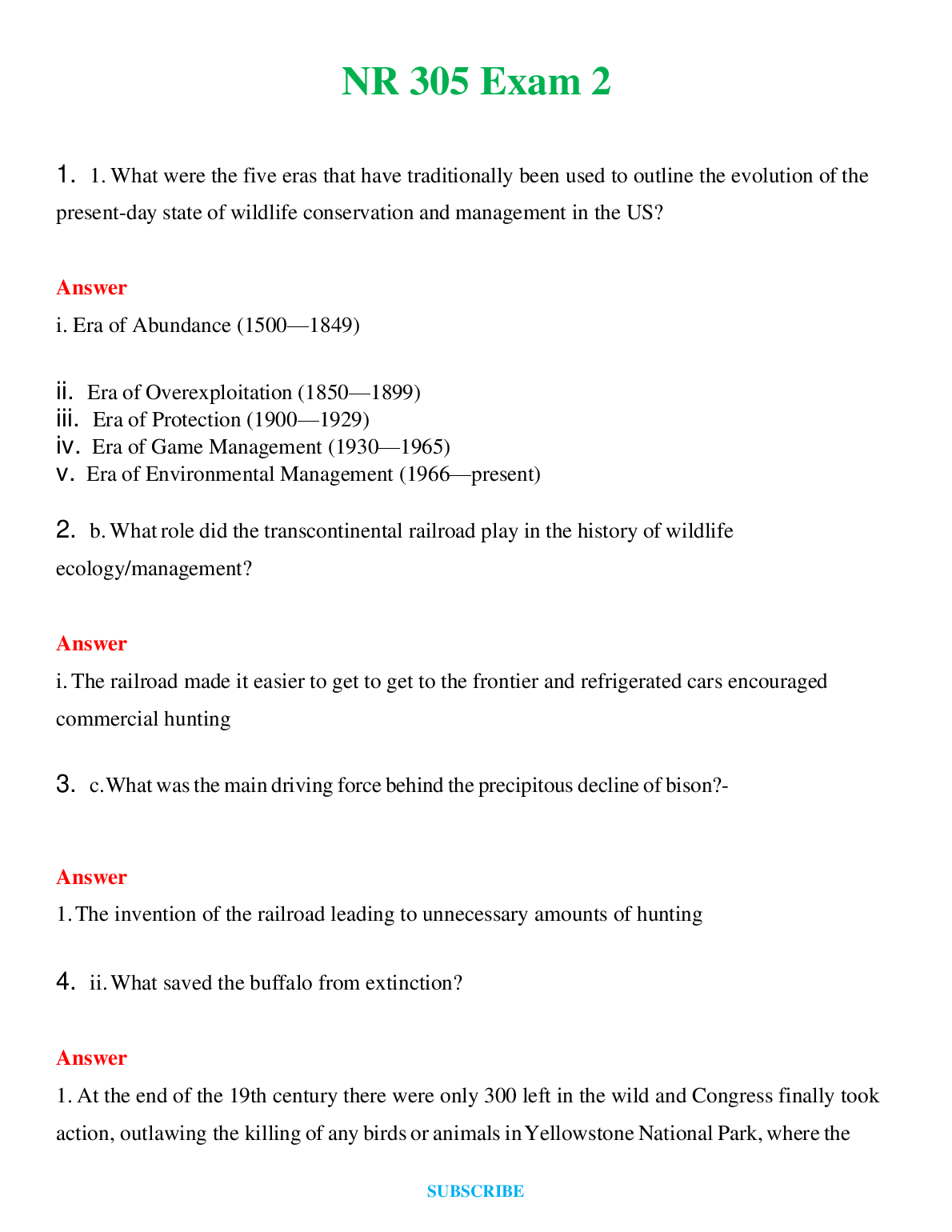 NR 305 Exam 2

1. 1. What were the five eras that have traditionally been used to outline the evolution of the present-day state of wildlife conservation and management in the US?

Answer
i. Era of Abundance (1500—1849)

ii. Era of Overexploitation (1850—1899)
iii. Era of Protection (1900—1929)
iv. Era of Game Management (1930—1965)
v. Era of Environmental Management (1966—present)

2. b. What role did the transcontinental railroad play in the history of wildlife ecology/management?

Answer
i. The railroad made it easier to get to get to the frontier and refrigerated cars encouraged commercial hunting

3. c. What was the main driving force behind the precipitous decline of bison?-

Answer
1. The invention of the railroad leading to unnecessary amounts of hunting

4. ii. What saved the buffalo from extinction?

Answer
1. At the end of the 19th century there were only 300 left in the wild and Congress finally took action, outlawing the killing of any birds or animals in Yellowstone National Park, where the

SUBSCRIBE